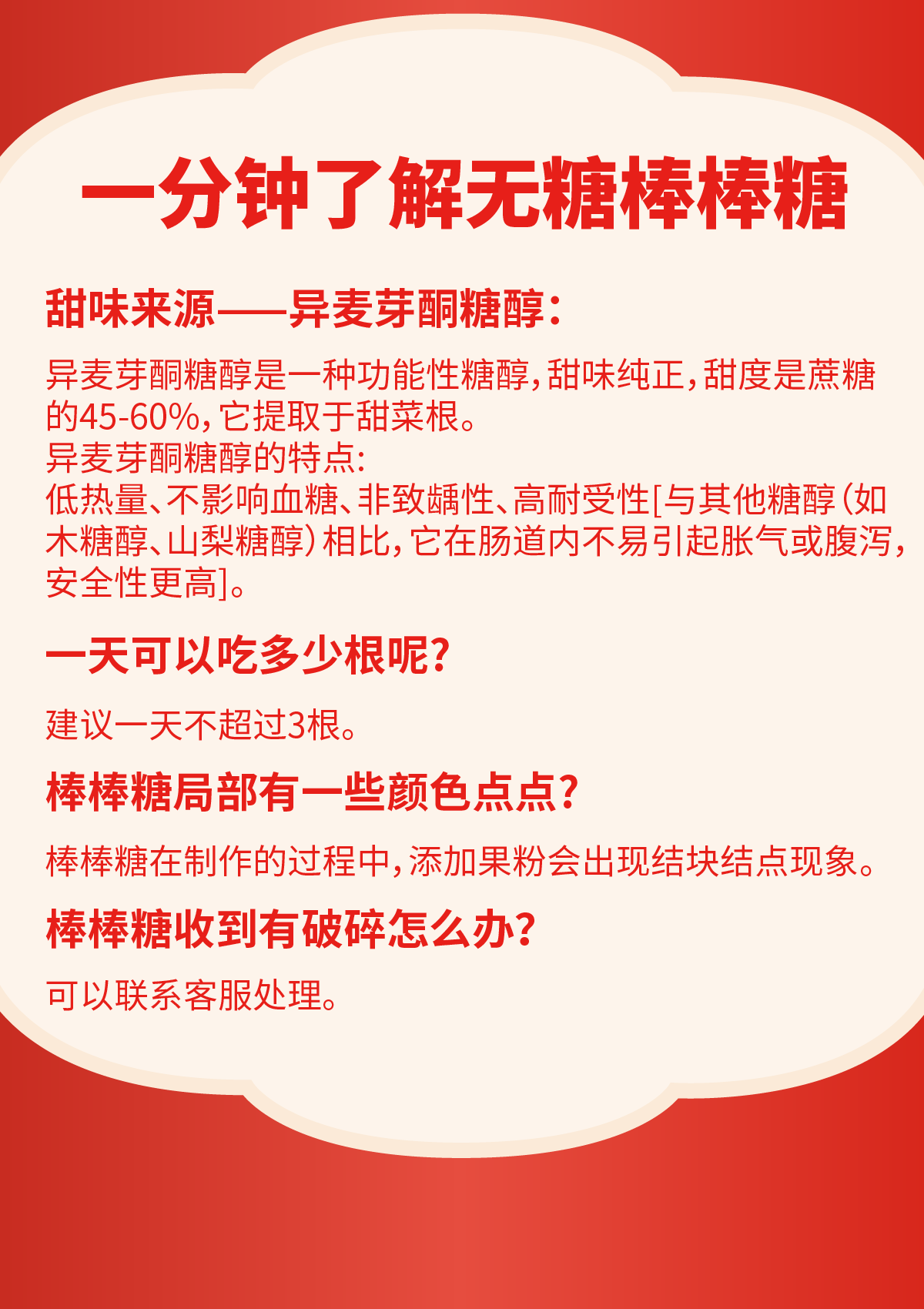 一分钟了解无糖棒棒糖

甜味来源——异麦芽酮糖醇:

异麦芽酮糖醇是一种功能性糖醇,甜味纯正,甜度是蔗糖的45-60%,它提取于甜菜根。
异麦芽酮糖醇的特点:
低热量、不影响血糖、非致龋性、高耐受性[与其他糖醇(如木糖醇、山梨糖醇)相比,它在肠道内不易引起胀气或腹泻,安全性更高]。

一天可以吃多少根呢?

建议一天不超过3根。

棒棒糖局部有一些颜色点点?

棒棒糖在制作的过程中,添加果粉会出现结块结点现象。

棒棒糖收到有破碎怎么办?

可以联系客服处理。